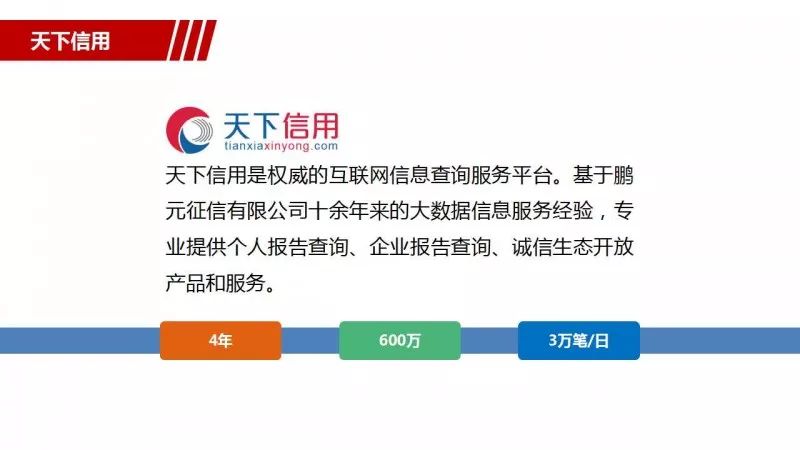 天下信用

天下信用
tianxiaxinyong.com

天下信用是权威的互联网信息查询服务平台。基于鹏元征信有限公司十余年来的大数据信息服务经验，专业提供个人报告查询、企业报告查询、诚信生态开放产品和服务。

4年

600万

3万笔/日